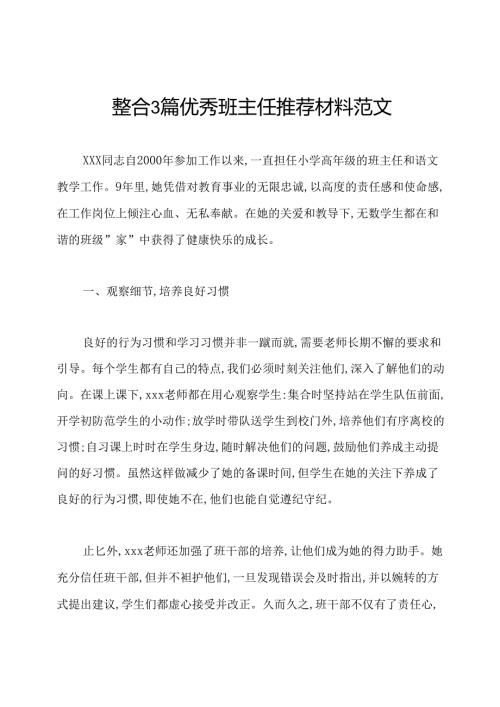 整合3篇优秀班主任推荐材料范文

XXX同志自2000年参加工作以来，一直担任小学高年级的班主任和语文教学工作。9年里，她凭借对教育事业的无限忠诚，以高度的责任感和使命感，在工作岗位上倾注心血、无私奉献。在她的关爱和教导下，无数学生都在和谐的班级”家”中获得了健康快乐的成长。

一、观察细节，培养良好习惯

良好的行为习惯和学习习惯并非一蹴而就，需要老师长期不懈的要求和引导。每个学生都有自己的特点，我们必须时刻关注他们，深入了解他们的动向。在课上课下，xxx老师都在用心观察学生：集合时坚持站在学生队伍前面，开学初防范学生的小动作；放学时带队送学生到校门外，培养他们有序离校的习惯；自习课上时时在学生身边，随时解决他们的问题，鼓励他们养成主动提问的好习惯。虽然这样做减少了她的备课时间，但学生在她的关注下养成了良好的行为习惯，即使她不在，他们也能自觉遵纪守纪。

止匕外，xxx老师还加强了班干部的培养，让他们成为她的得力助手。她充分信任班干部，但并不袒护他们，一旦发现错误会及时指出，并以婉转的方式提出建议，学生们都虚心接受并改正。久而久之，班干部不仅有了责任心，